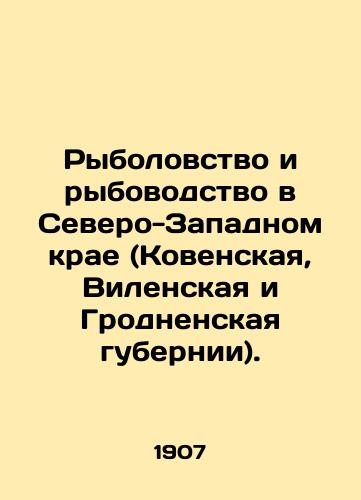 Рыболовство и рыбоводство в Северо-Западном крае (Ковенская, Виленская и Гродненская губернии).

1907